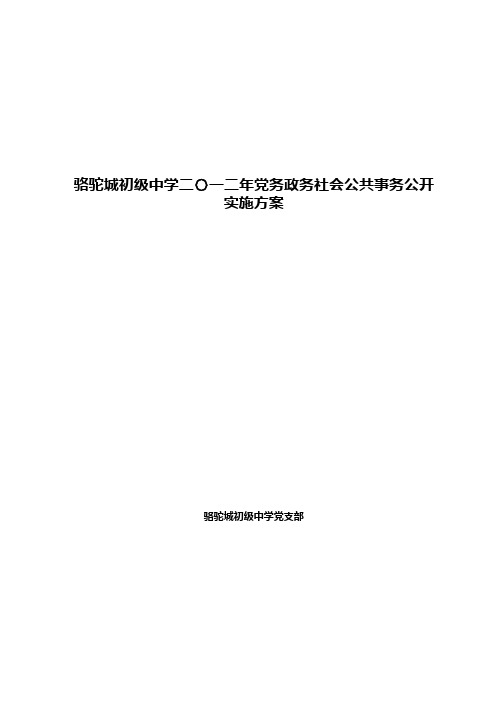 骆驼城初级中学二〇一二年党务政务社会公共事务公开实施方案

骆驼城初级中学党支部